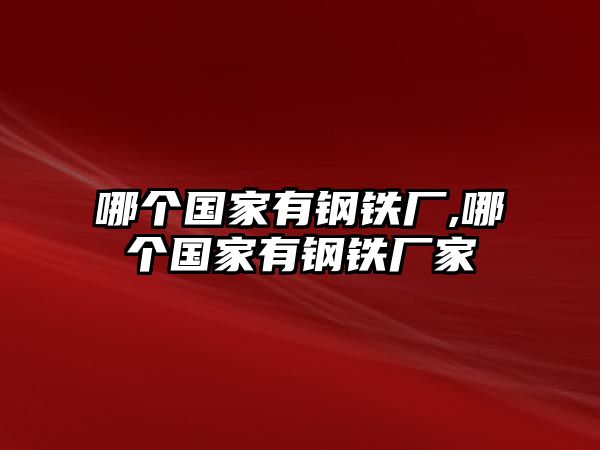 哪个国家有钢铁厂,哪个国家有钢铁厂家